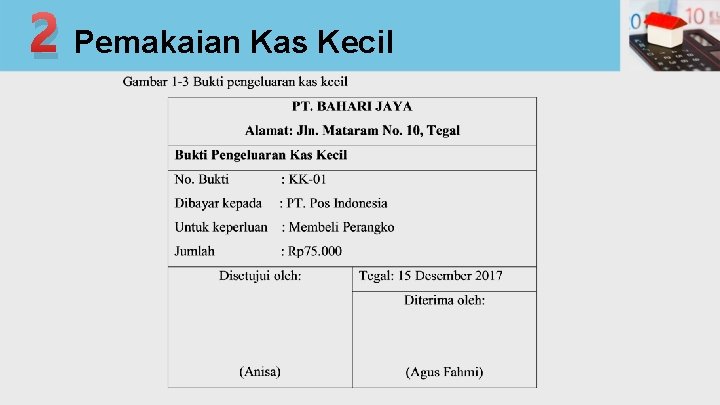 2 Pemakaian Kas Kecil

Gambar 1-3 Bukti pengeluaran kas kecil

PT. BAHARI JAYA

Alamat: Jln. Mataram No. 10, Tegal

Bukti Pengeluaran Kas Kecil

No. Bukti : KK-01
Dibayar kepada : PT. Pos Indonesia
Untuk keperluan : Membeli Perangko
Jumlah : Rp75.000

Disetujui oleh:

(Anisa)

Tegal: 15 Desember 2017

Diterima oleh:

(Agus Fahmi)